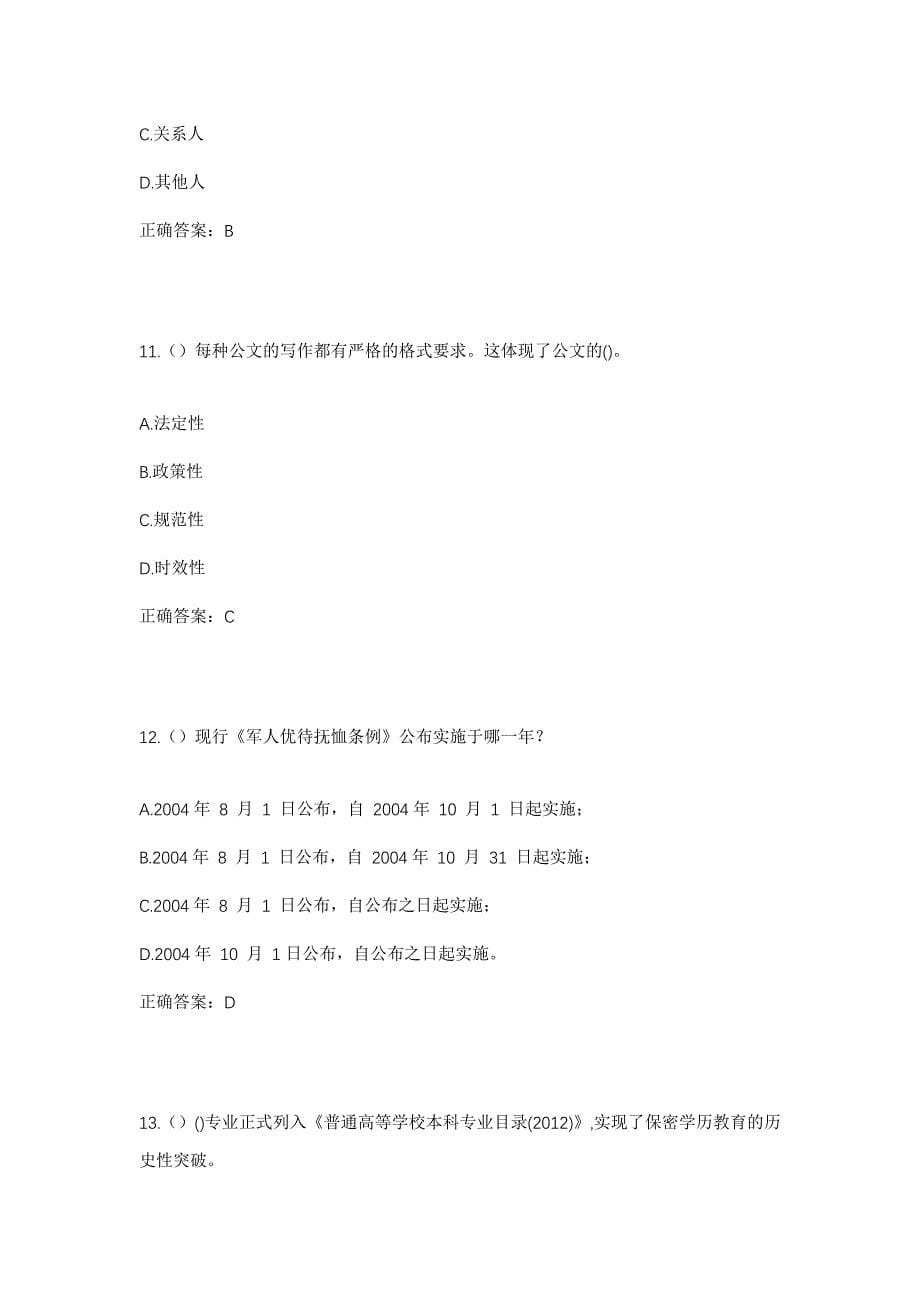 C.关系人

D.其他人

正确答案：B

11.（）每种公文的写作都有严格的格式要求。这体现了公文的()。

A.法定性

B.政策性

C.规范性

D.时效性

正确答案：C

12.（）现行《军人优待抚恤条例》公布实施于哪一年？

A.2004 年 8 月 1 日公布，自 2004 年 10 月 1 日起实施；

B.2004 年 8 月 1 日公布，自 2004 年 10 月 31 日起实施；

C.2004 年 8 月 1 日公布，自公布之日起实施；

D.2004 年 10 月 1 日公布，自公布之日起实施。

正确答案：D

13.（）()专业正式列入《普通高等学校本科专业目录(2012)》,实现了保密学历教育的历史性突破。